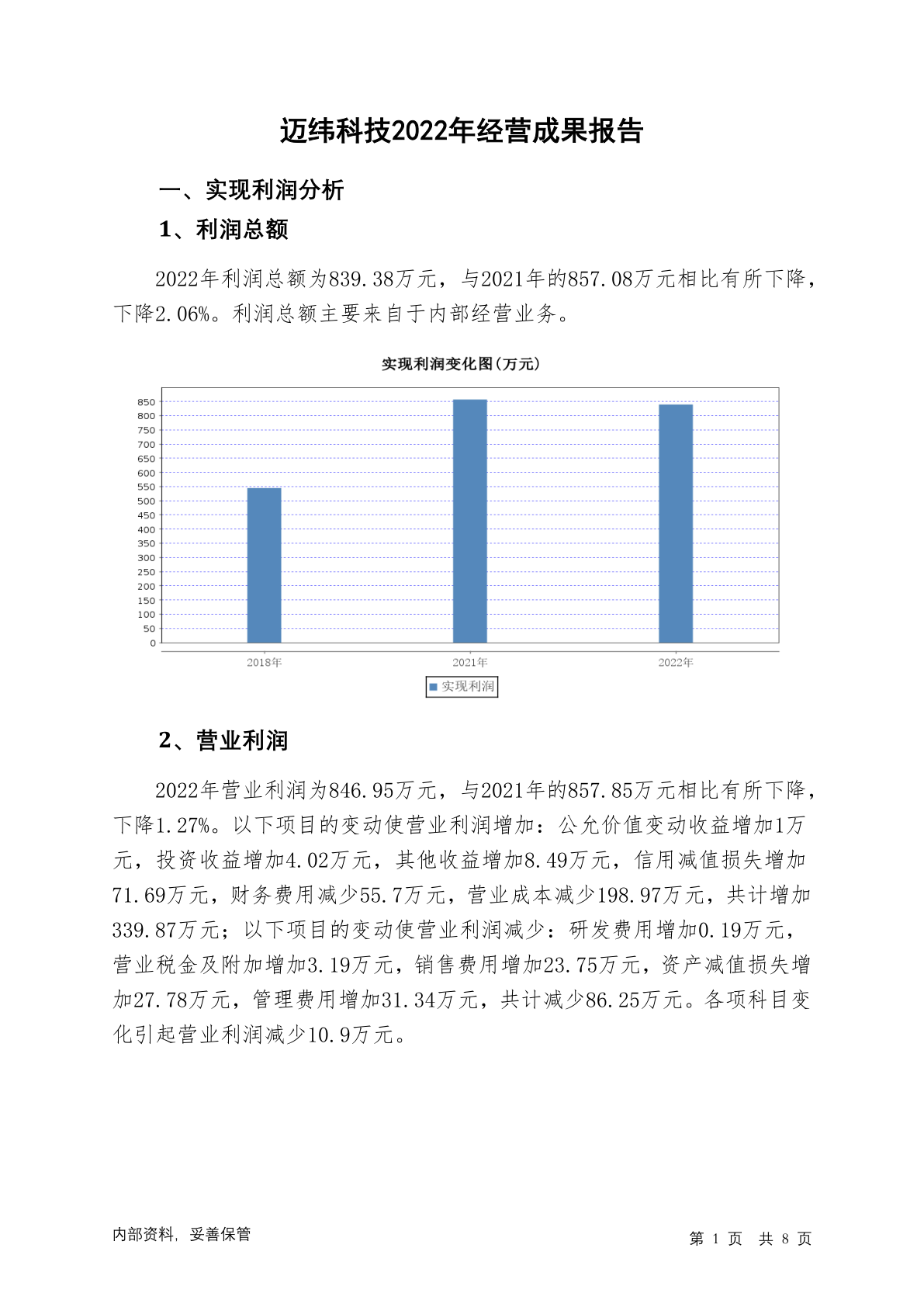 迈纬科技2022年经营成果报告

一、实现利润分析

1、利润总额

2022年利润总额为839.38万元，与2021年的857.08万元相比有所下降，下降2.06%。利润总额主要来自于内部经营业务。

实现利润变化图(万元)

850
800
750
700
650
600
550
500
450
400
350
300
250
200
150
100
50
0

2018年
2021年
2022年

实现利润

2、营业利润

2022年营业利润为846.95万元，与2021年的857.85万元相比有所下降，下降1.27%。以下项目的变动使营业利润增加：公允价值变动收益增加1万元，投资收益增加4.02万元，其他收益增加8.49万元，信用减值损失增加71.69万元，财务费用减少55.7万元，营业成本减少198.97万元，共计增加339.87万元；以下项目的变动使营业利润减少：研发费用增加0.19万元，营业税金及附加增加3.19万元，销售费用增加23.75万元，资产减值损失增加27.78万元，管理费用增加31.34万元，共计减少86.25万元。各项科目变化引起营业利润减少10.9万元。

内部资料，妥善保管

第 1 页 共 8 页